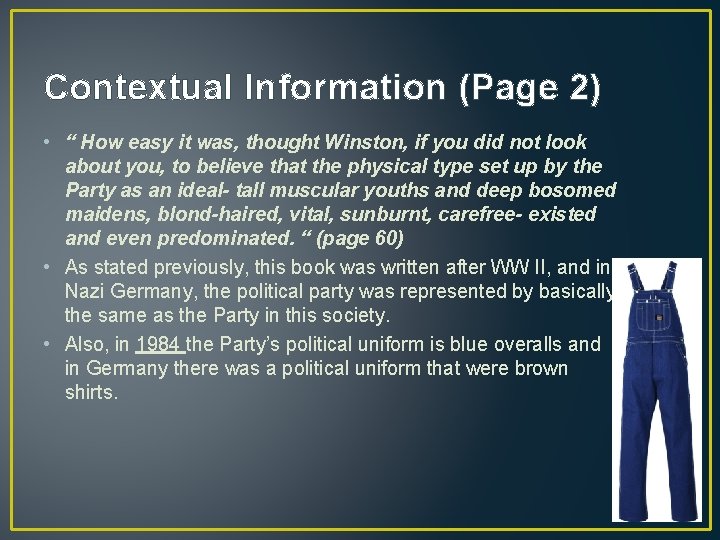 Contextual Information (Page 2)

• " How easy it was, thought Winston, if you did not look about you, to believe that the physical type set up by the Party as an ideal- tall muscular youths and deep bosomed maidens, blond-haired, vital, sunburnt, carefree- existed and even predominated. " (page 60)
• As stated previously, this book was written after WW II, and in Nazi Germany, the political party was represented by basically the same as the Party in this society.
• Also, in 1984 the Party's political uniform is blue overalls and in Germany there was a political uniform that were brown shirts.